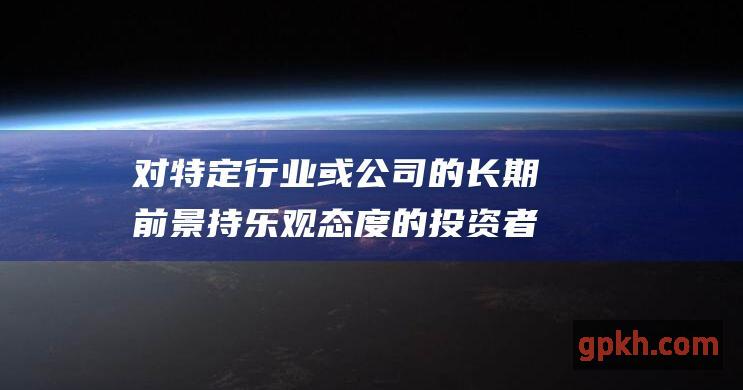 对特定行业或公司的长期前景持乐观态度的投资者

gpkh.com